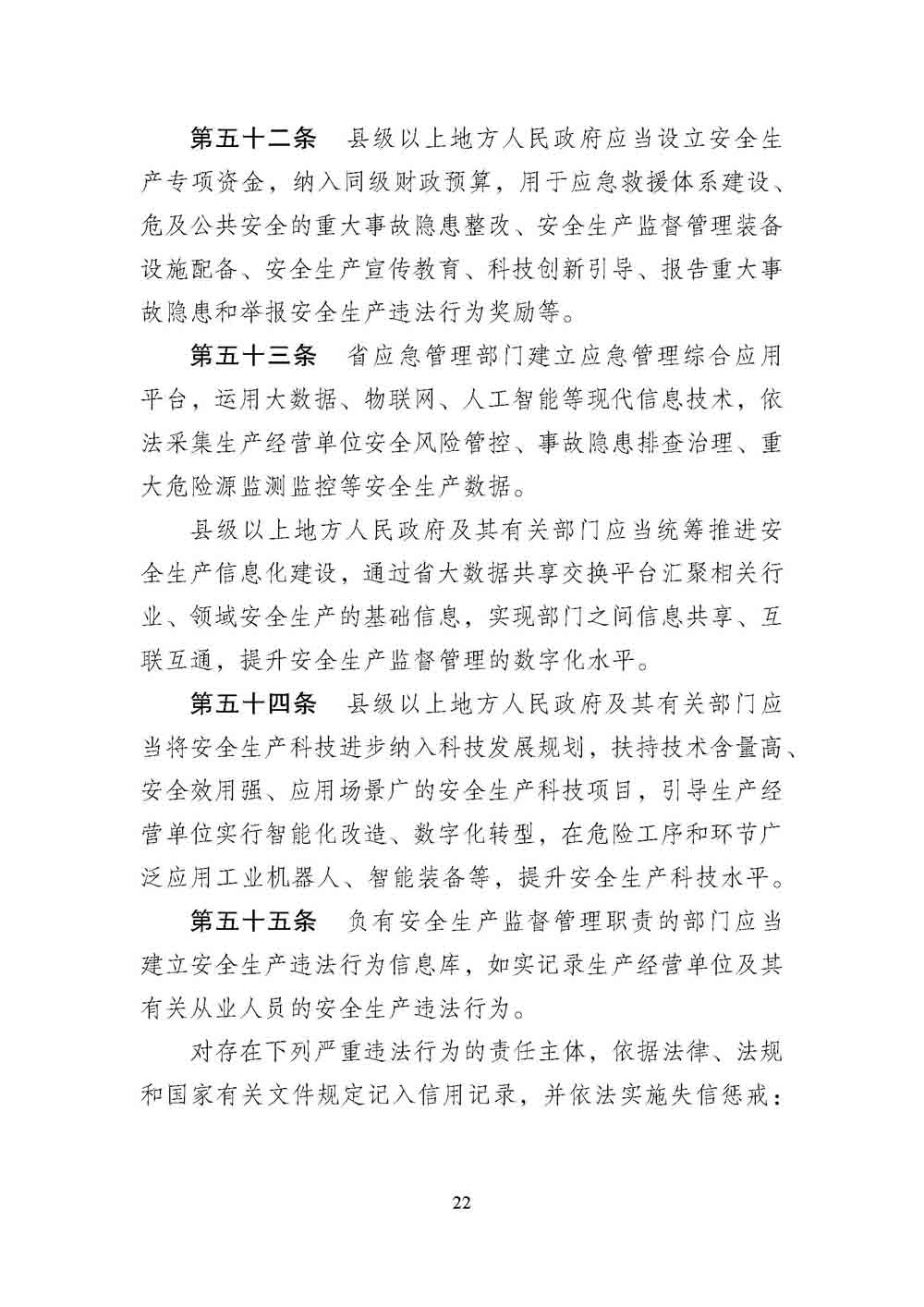 第五十二条　县级以上地方人民政府应当设立安全生产专项资金，纳入同级财政预算，用于应急救援体系建设、危及公共安全的重大事故隐患整改、安全生产监督管理装备设施配备、安全生产宣传教育、科技创新引导、报告重大事故隐患和举报安全生产违法行为奖励等。

第五十三条　省应急管理部门建立应急管理综合应用平台，运用大数据、物联网、人工智能等现代信息技术，依法采集生产经营单位安全风险管控、事故隐患排查治理、重大危险源监测监控等安全生产数据。

县级以上地方人民政府及其有关部门应当统筹推进安全生产信息化建设，通过省大数据共享交换平台汇聚相关行业、领域安全生产的基础信息，实现部门之间信息共享、互联互通，提升安全生产监督管理的数字化水平。

第五十四条　县级以上地方人民政府及其有关部门应当将安全生产科技进步纳入科技发展规划，扶持技术含量高、安全效用强、应用场景广的安全生产科技项目，引导生产经营单位实行智能化改造、数字化转型，在危险工序和环节广泛应用工业机器人、智能装备等，提升安全生产科技水平。

第五十五条　负有安全生产监督管理职责的部门应当建立安全生产违法行为信息库，如实记录生产经营单位及其有关从业人员的安全生产违法行为。

对存在下列严重违法行为的责任主体，依据法律、法规和国家有关文件规定记入信用记录，并依法实施失信惩戒：

22